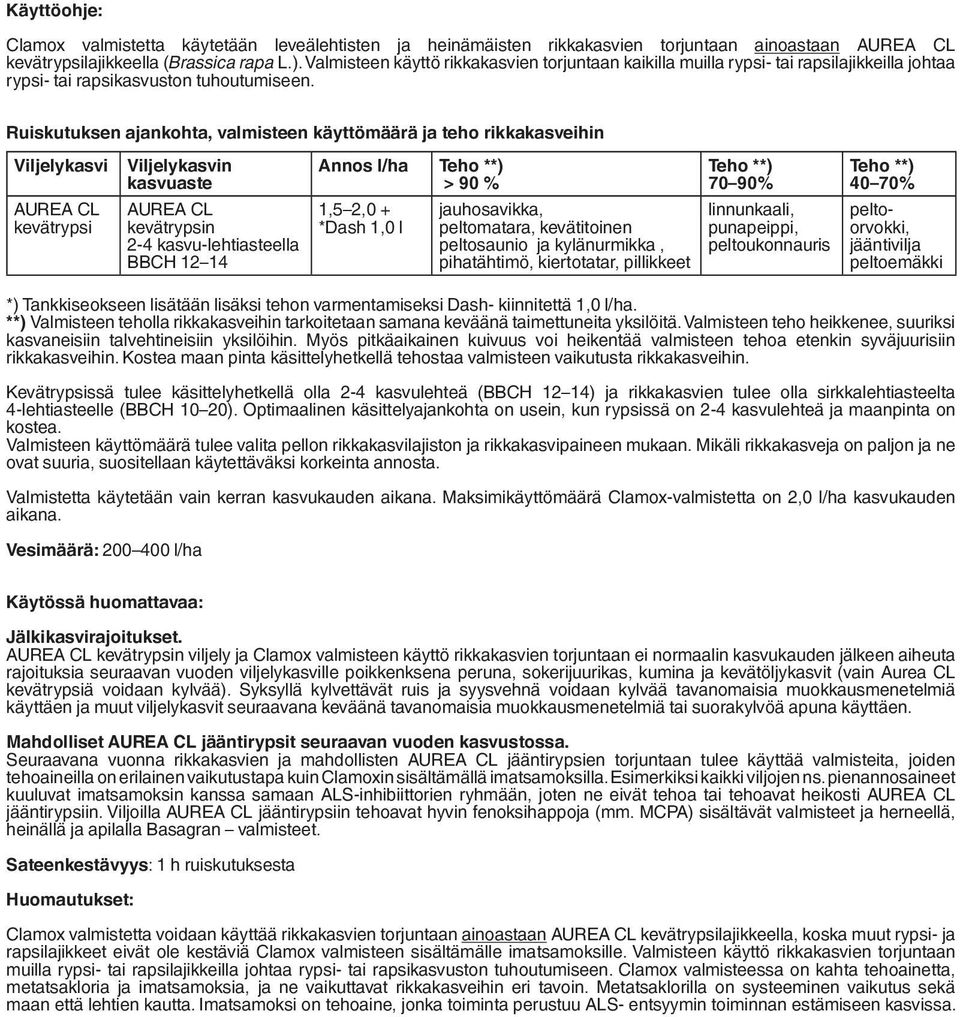 Käyttöohje:

Clamox valmistetta käytetään leveälehtisten ja heinämäisten rikkakasvien torjuntaan ainoastaan AUREA CL kevätrypsilajikkeella (Brassica rapa L.). Valmisteen käyttö rikkakasvien torjuntaan kaikilla muilla rypsi- tai rapsilajikkeilla johtaa rypsi- tai rapsikasvuston tuhoutumiseen.

Ruiskutuksen ajankohta, valmisteen käyttömäärä ja teho rikkakasveihin

| Viljelykasvi | Viljelykasvin kasvuaste | Annos l/ha | Teho **) > 90 % | Teho **) 70–90% | Teho **) 40–70% |
|---|---|---|---|---|---|
| AUREA CL kevätrypsi | AUREA CL kevätrypsin 2-4 kasvu-lehtiasteella BBCH 12–14 | 1,5–2,0 + *Dash 1,0 l | jauhosavikka, peltomatara, kevätitoinen peltosaunio ja kylänurmikka , pihatähtimö, kiertotatar, pillikkeet | linnunkaali, punapeippi, peltoukonnauris | pelto-orvokki, jääntivilja peltoemäkki |

*) Tankkiseokseen lisätään lisäksi tehon varmentamiseksi Dash- kiinnitettä 1,0 l/ha.
**) Valmisteen teholla rikkakasveihin tarkoitetaan samana keväänä taimettuneita yksilöitä. Valmisteen teho heikkenee, suuriksi kasvaneisiin talvehtineisiin yksilöihin. Myös pitkäaikainen kuivuus voi heikentää valmisteen tehoa etenkin syväjuurisiin rikkakasveihin. Kostea maan pinta käsittelyhetkellä tehostaa valmisteen vaikutusta rikkakasveihin.

Kevätrypsissä tulee käsittelyhetkellä olla 2-4 kasvulehteä (BBCH 12–14) ja rikkakasvien tulee olla sirkkalehtiasteelta 4-lehtiasteelle (BBCH 10–20). Optimaalinen käsittelyajankohta on usein, kun rypsissä on 2-4 kasvulehteä ja maanpinta on kostea.
Valmisteen käyttömäärä tulee valita pellon rikkakasvilajiston ja rikkakasvipaineen mukaan. Mikäli rikkakasveja on paljon ja ne ovat suuria, suositellaan käytettäväksi korkeinta annosta.

Valmistetta käytetään vain kerran kasvukauden aikana. Maksimikäyttömäärä Clamox-valmistetta on 2,0 l/ha kasvukauden aikana.

Vesimäärä: 200–400 l/ha

Käytössä huomattavaa:

Jälkikasvirajoitukset.
AUREA CL kevätrypsin viljely ja Clamox valmisteen käyttö rikkakasvien torjuntaan ei normaalin kasvukauden jälkeen aiheuta rajoituksia seuraavan vuoden viljelykasville poikkenksena peruna, sokerijuurikas, kumina ja kevätöljykasvit (vain Aurea CL kevätrypsiä voidaan kylvää). Syksyllä kylvettävät ruis ja syysvehnä voidaan kylvää tavanomaisia muokkausmenetelmiä käyttäen ja muut viljelykasvit seuraavana keväänä tavanomaisia muokkausmenetelmiä tai suorakylvöä apuna käyttäen.

Mahdolliset AUREA CL jääntirypsit seuraavan vuoden kasvustossa.
Seuraavana vuonna rikkakasvien ja mahdollisten AUREA CL jääntirypsien torjuntaan tulee käyttää valmisteita, joiden tehoaineilla on erilainen vaikutustapa kuin Clamoxin sisältämällä imatsamoksilla. Esimerkiksi kaikki viljojen ns. pienannosaineet kuuluvat imatsamoksin kanssa samaan ALS-inhibiittorien ryhmään, joten ne eivät tehoa tai tehoavat heikosti AUREA CL jääntirypsiin. Viljoilla AUREA CL jääntirypsiin tehoavat hyvin fenoksihappoja (mm. MCPA) sisältävät valmisteet ja herneellä, heinällä ja apilalla Basagran – valmisteet.

Sateenkestävyys: 1 h ruiskutuksesta

Huomautukset:

Clamox valmistetta voidaan käyttää rikkakasvien torjuntaan ainoastaan AUREA CL kevätrypsilajikkeella, koska muut rypsi- ja rapsilajikkeet eivät ole kestäviä Clamox valmisteen sisältämälle imatsamoksille. Valmisteen käyttö rikkakasvien torjuntaan muilla rypsi- tai rapsilajikkeilla johtaa rypsi- tai rapsikasvuston tuhoutumiseen. Clamox valmisteessa on kahta tehoainetta, metatsakloria ja imatsamoksia, ja ne vaikuttavat rikkakasveihin eri tavoin. Metatsaklorilla on systeeminen vaikutus sekä maan että lehtien kautta. Imatsamoksi on tehoaine, jonka toiminta perustuu ALS- entsyymin toiminnan estämiseen kasvissa.